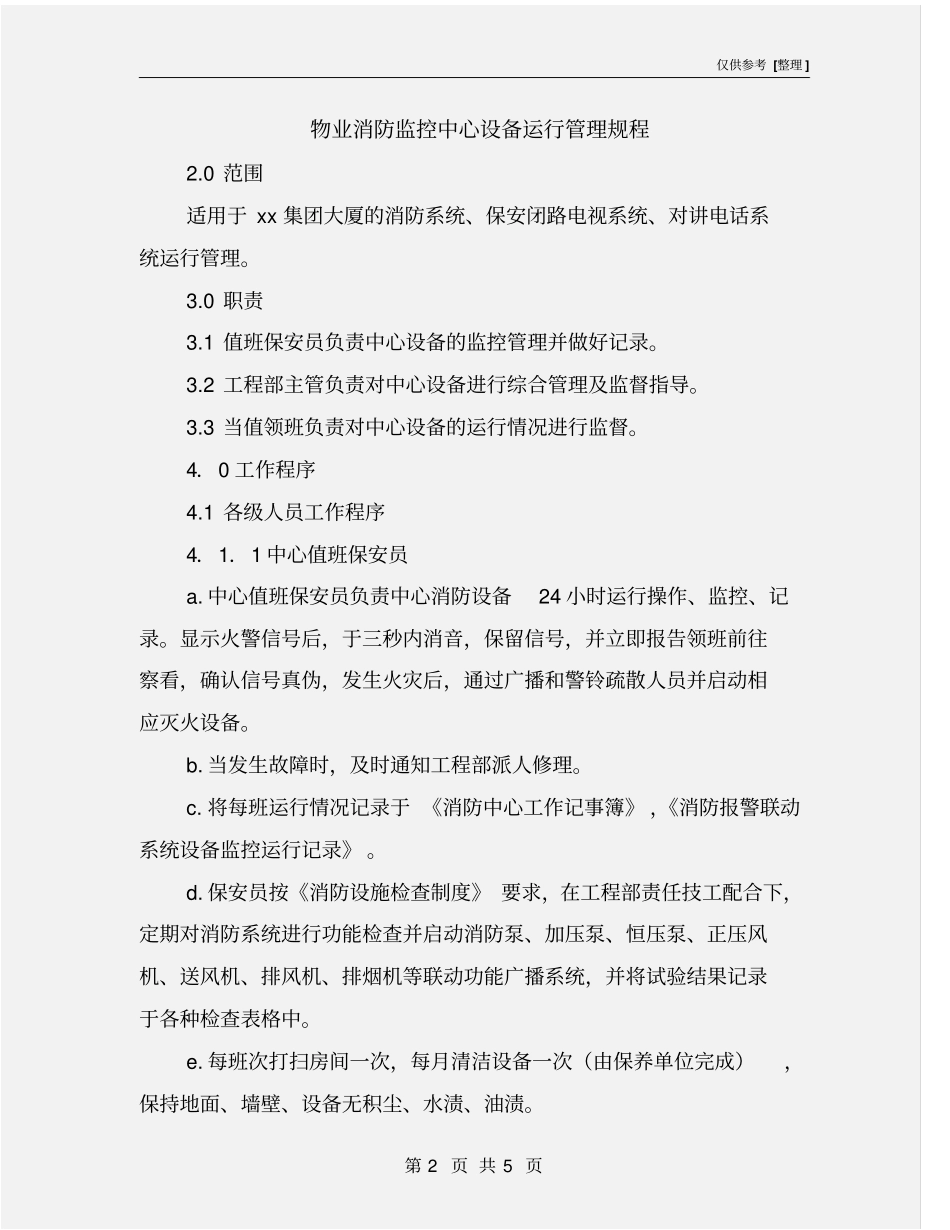 仅供参考 [整理]

物业消防监控中心设备运行管理规程

2.0 范围

适用于 xx 集团大厦的消防系统、保安闭路电视系统、对讲电话系统运行管理。

3.0 职责

3.1 值班保安员负责中心设备的监控管理并做好记录。

3.2 工程部主管负责对中心设备进行综合管理及监督指导。

3.3 当值领班负责对中心设备的运行情况进行监督。

4. 0 工作程序

4.1 各级人员工作程序

4. 1. 1 中心值班保安员

a. 中心值班保安员负责中心消防设备 24 小时运行操作、监控、记录。显示火警信号后，于三秒内消音，保留信号，并立即报告领班前往察看，确认信号真伪，发生火灾后，通过广播和警铃疏散人员并启动相应灭火设备。

b. 当发生故障时，及时通知工程部派人修理。

c. 将每班运行情况记录于 《消防中心工作记事簿》，《消防报警联动系统设备监控运行记录》 。

d. 保安员按《消防设施检查制度》 要求，在工程部责任技工配合下，定期对消防系统进行功能检查并启动消防泵、加压泵、恒压泵、正压风机、送风机、排风机、排烟机等联动功能广播系统，并将试验结果记录于各种检查表格中。

e. 每班次打扫房间一次，每月清洁设备一次（由保养单位完成） ，保持地面、墙壁、设备无积尘、水渍、油渍。

第 2 页 共 5 页